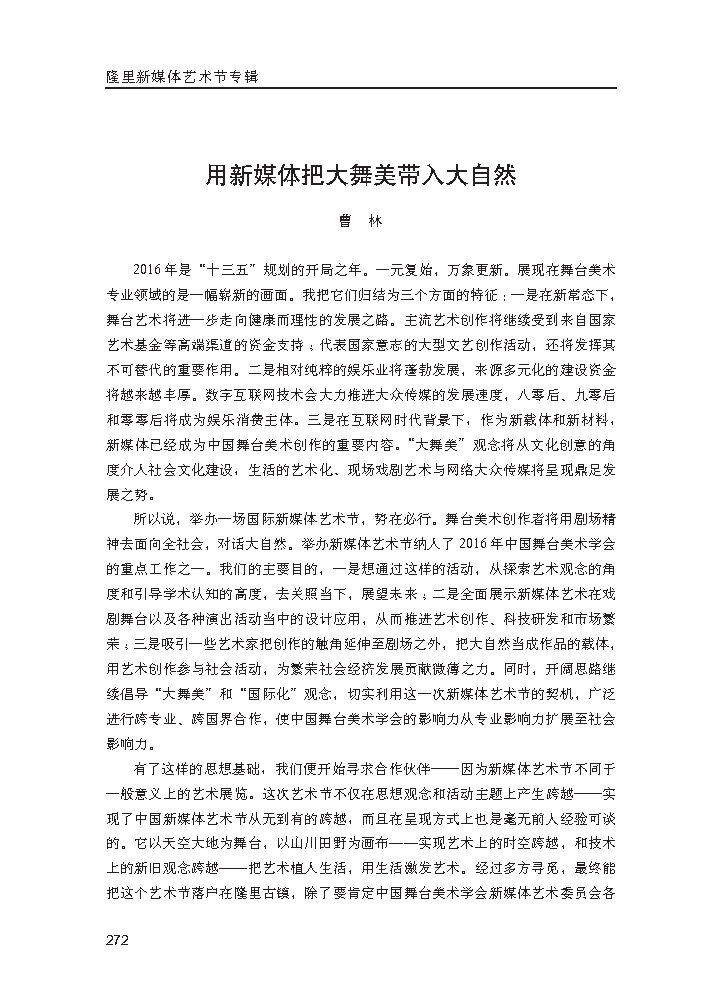 隆里新媒体艺术节专辑

用新媒体把大舞美带入大自然

曹　林

2016年是“十三五”规划的开局之年。一元复始，万象更新。展现在舞台美术专业领域的是一幅崭新的画面。我把它们归结为三个方面的特征：一是在新常态下，舞台艺术将进一步走向健康而理性的发展之路。主流艺术创作将继续受到来自国家艺术基金等高端渠道的资金支持；代表国家意志的大型文艺创作活动，还将发挥其不可替代的重要作用。二是相对纯粹的娱乐业将蓬勃发展，来源多元化的建设资金将越来越丰厚。数字互联网技术会大力推进大众传媒的发展速度，八零后、九零后和零零后将成为娱乐消费主体。三是在互联网时代背景下，作为新载体和新材料，新媒体已经成为中国舞台美术创作的重要内容。“大舞美”观念将从文化创意的角度介入社会文化建设，生活的艺术化、现场戏剧艺术与网络大众传媒将呈现鼎足发展之势。

所以说，举办一场国际新媒体艺术节，势在必行。舞台美术创作者将用剧场精神去面向全社会，对话大自然。举办新媒体艺术节纳入了2016年中国舞台美术学会的重点工作之一。我们的主要目的，一是想通过这样的活动，从探索艺术观念的角度和引导学术认知的高度，去关照当下，展望未来；二是全面展示新媒体艺术在戏剧舞台以及各种演出活动当中的设计应用，从而推进艺术创作、科技研发和市场繁荣；三是吸引一些艺术家把创作的触角延伸至剧场之外，把大自然当成作品的载体，用艺术创作参与社会活动，为繁荣社会经济发展贡献微薄之力。同时，开阔思路继续倡导“大舞美”和“国际化”观念，切实利用这一次新媒体艺术节的契机，广泛进行跨专业、跨国界合作，使中国舞台美术学会的影响力从专业影响力扩展至社会影响力。

有了这样的思想基础，我们便开始寻求合作伙伴——因为新媒体艺术节不同于一般意义上的艺术展览。这次艺术节不仅在思想观念和活动主题上产生跨越——实现了中国新媒体艺术节从无到有的跨越，而且在呈现方式上也是毫无前人经验可谈的。它以天空大地为舞台，以山川田野为画布——实现艺术上的时空跨越，和技术上的新旧观念跨越——把艺术植入生活，用生活激发艺术。经过多方寻觅，最终能把这个艺术节落户在隆里古镇，除了要肯定中国舞台美术学会新媒体艺术委员会各

272